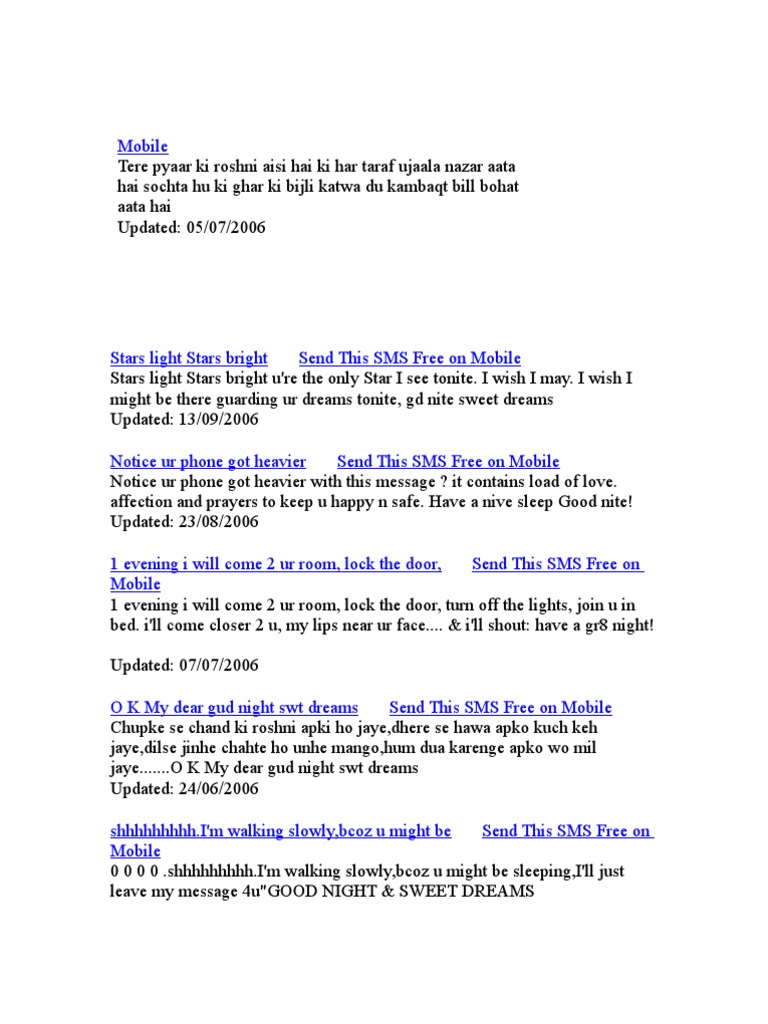 Mobile
Tere pyaar ki roshni aisi hai ki har taraf ujaala nazar aata hai sochta hu ki ghar ki bijli katwa du kambaqt bill bohat aata hai
Updated: 05/07/2006

Stars light Stars bright Send This SMS Free on Mobile
Stars light Stars bright u're the only Star I see tonite. I wish I may. I wish I might be there guarding ur dreams tonite, gd nite sweet dreams
Updated: 13/09/2006

Notice ur phone got heavier Send This SMS Free on Mobile
Notice ur phone got heavier with this message ? it contains load of love. affection and prayers to keep u happy n safe. Have a nive sleep Good nite!
Updated: 23/08/2006

1 evening i will come 2 ur room, lock the door, Send This SMS Free on Mobile
1 evening i will come 2 ur room, lock the door, turn off the lights, join u in bed. i'll come closer 2 u, my lips near ur face.... & i'll shout: have a gr8 night!

Updated: 07/07/2006

O K My dear gud night swt dreams Send This SMS Free on Mobile
Chupke se chand ki roshni apki ho jaye,dhere se hawa apko kuch keh jaye,dilse jinhe chahte ho unhe mango,hum dua karenge apko wo mil jaye.......O K My dear gud night swt dreams
Updated: 24/06/2006

shhhhhhhhh.I'm walking slowly,bcoz u might be Send This SMS Free on Mobile
0 0 0 0 .shhhhhhhhh.I'm walking slowly,bcoz u might be sleeping,I'll just leave my message 4u"GOOD NIGHT & SWEET DREAMS